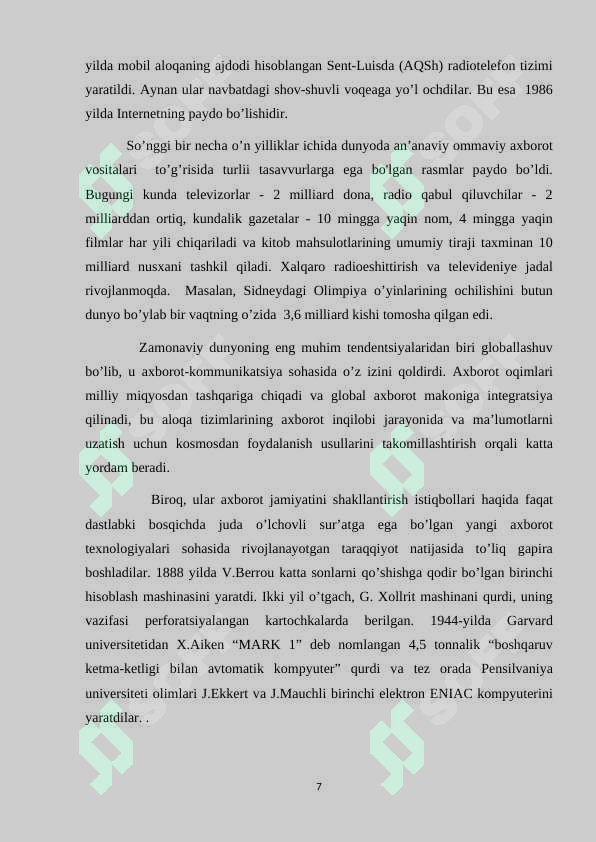 yilda mobil aloqaning ajdodi hisoblangan Sent-Luisda (AQSh) radiotelefon tizimi yaratildi. Aynan ular navbatdagi shov-shuvli voqeaga yo'l ochdilar. Bu esa 1986 yilda Internetning paydo bo'lishidir.

So'nggi bir necha o'n yilliklar ichida dunyoda an'anaviy ommaviy axborot vositalari to'g'risida turlii tasavvurlarga ega bo'lgan rasmlar paydo bo'ldi. Bugungi kunda televizorlar - 2 milliard dona, radio qabul qiluvchilar - 2 milliarddan ortiq, kundalik gazetalar - 10 mingga yaqin nom, 4 mingga yaqin filmlar har yili chiqariladi va kitob mahsulotlarining umumiy tiraji taxminan 10 milliard nusxani tashkil qiladi. Xalqaro radioeshittirish va televideniye jadal rivojlanmoqda. Masalan, Sidneydagi Olimpiya o'yinlarining ochilishini butun dunyo bo'ylab bir vaqtning o'zida 3,6 milliard kishi tomosha qilgan edi.

Zamonaviy dunyoning eng muhim tendentsiyalaridan biri globallashuv bo'lib, u axborot-kommunikatsiya sohasida o'z izini qoldirdi. Axborot oqimlari milliy miqyosdan tashqariga chiqadi va global axborot makoniga integratsiya qilinadi, bu aloqa tizimlarining axborot inqilobi jarayonida va ma'lumotlarni uzatish uchun kosmosdan foydalanish usullarini takomillashtirish orqali katta yordam beradi.

Biroq, ular axborot jamiyatini shakllantirish istiqbollari haqida faqat dastlabki bosqichda juda o'lchovli sur'atga ega bo'lgan yangi axborot texnologiyalari sohasida rivojlanayotgan taraqqiyot natijasida to'liq gapira boshladilar. 1888 yilda V.Berrou katta sonlarni qo'shishga qodir bo'lgan birinchi hisoblash mashinasini yaratdi. Ikki yil o'tgach, G. Xollrit mashinani qurdi, uning vazifasi perforatsiyalangan kartochkalarda berilgan. 1944-yilda Garvard universitetidan X.Aiken "MARK 1" deb nomlangan 4,5 tonnalik "boshqaruv ketma-ketligi bilan avtomatik kompyuter" qurdi va tez orada Pensilvaniya universiteti olimlari J.Ekkert va J.Mauchli birinchi elektron ENIAC kompyuterini yaratdilar. .

7